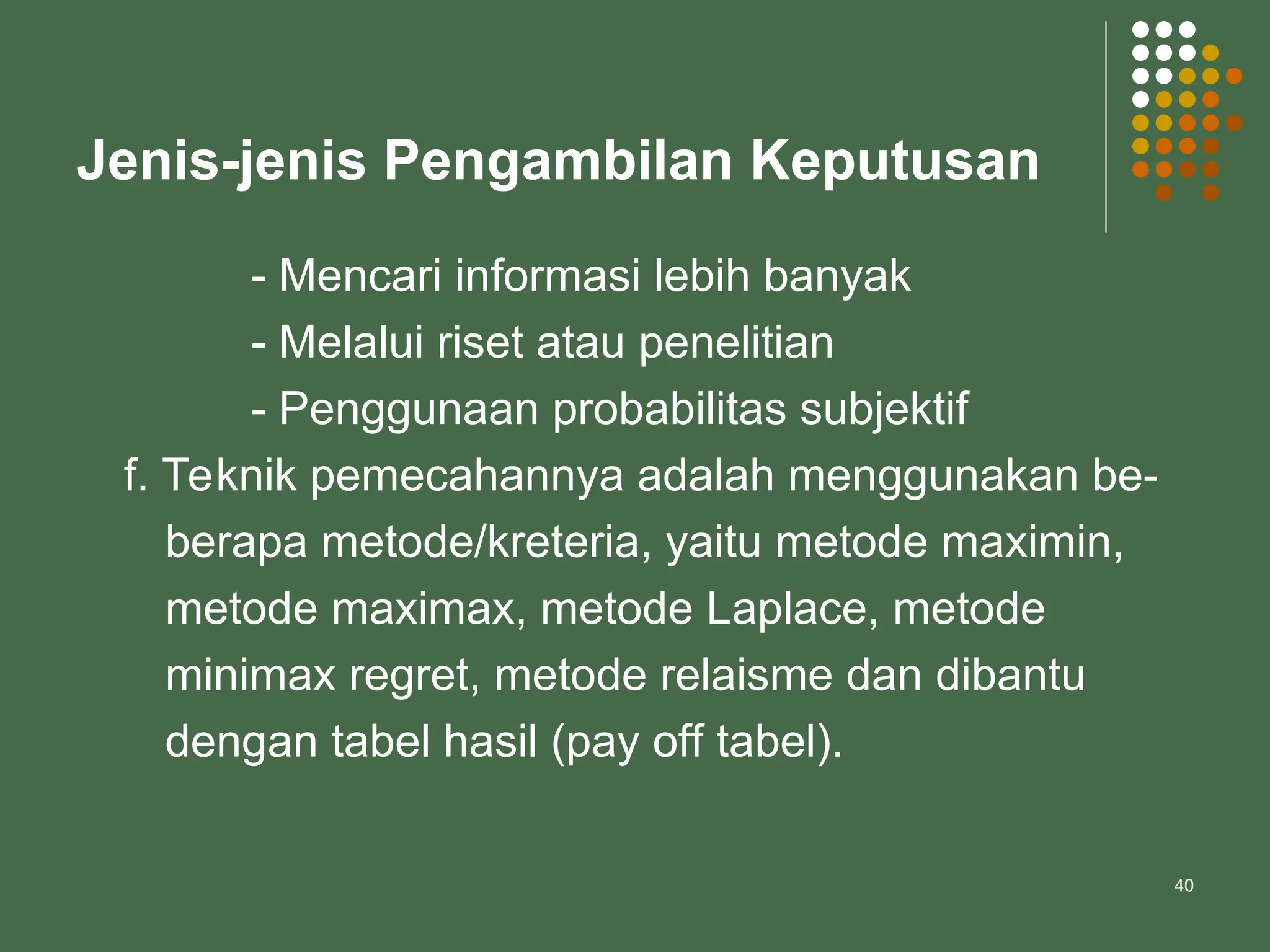 Jenis-jenis Pengambilan Keputusan

- Mencari informasi lebih banyak
- Melalui riset atau penelitian
- Penggunaan probabilitas subjektif

f. Teknik pemecahannya adalah menggunakan beberapa metode/kreteria, yaitu metode maximin, metode maximax, metode Laplace, metode minimax regret, metode relaisme dan dibantu dengan tabel hasil (pay off tabel).

40